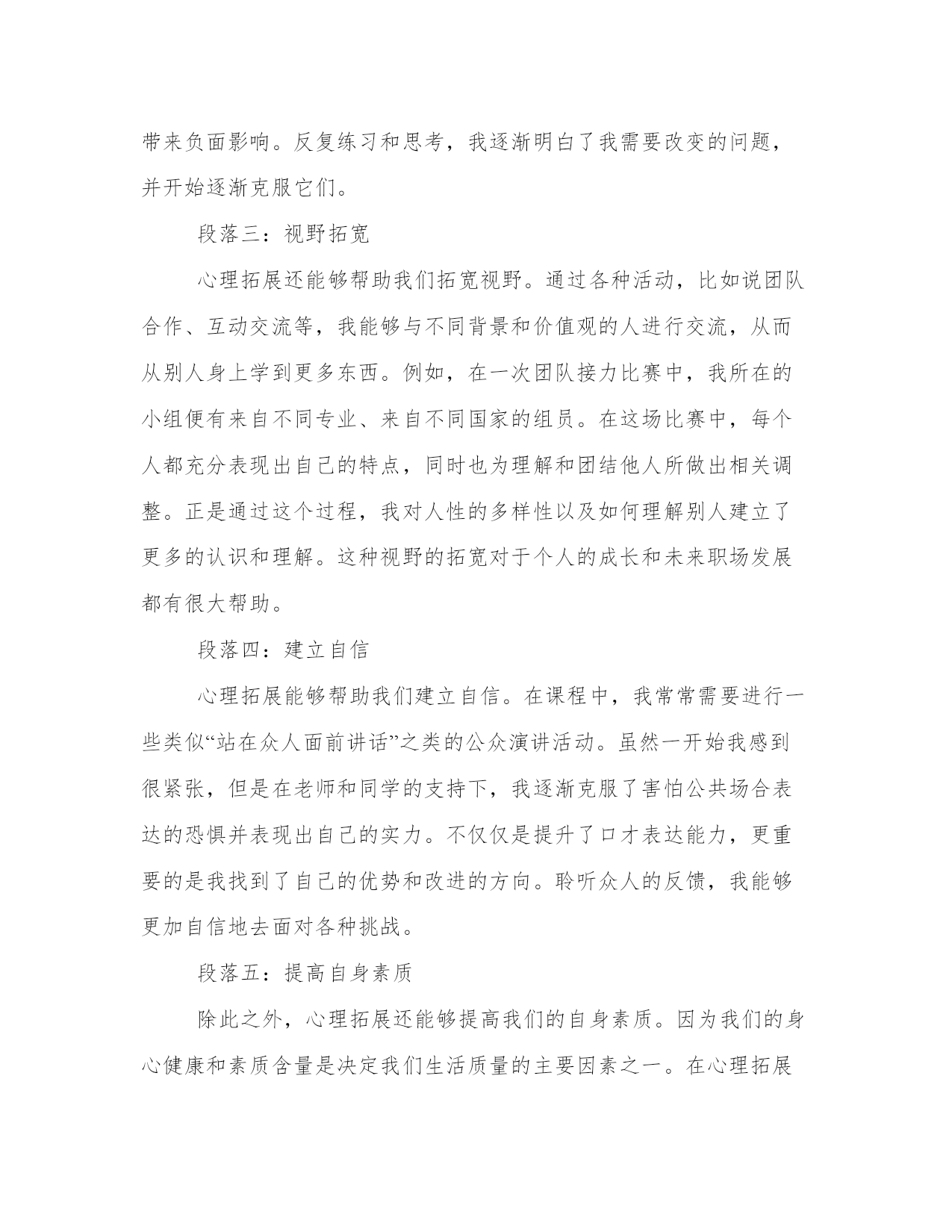 带来负面影响。反复练习和思考，我逐渐明白了我需要改变的问题，并开始逐渐克服它们。

段落三：视野拓宽

心理拓展还能够帮助我们拓宽视野。通过各种活动，比如说团队合作、互动交流等，我能够与不同背景和价值观的人进行交流，从而从别人身上学到更多东西。例如，在一次团队接力比赛中，我所在的小组便有来自不同专业、来自不同国家的组员。在这场比赛中，每个人都充分表现出自己的特点，同时也为理解和团结他人所做出相关调整。正是通过这个过程，我对人性的多样性以及如何理解别人建立了更多的认识和理解。这种视野的拓宽对于个人的成长和未来职场发展都有很大帮助。

段落四：建立自信

心理拓展能够帮助我们建立自信。在课程中，我常常需要进行一些类似“站在众人面前讲话”之类的公众演讲活动。虽然一开始我感到很紧张，但是在老师和同学的支持下，我逐渐克服了害怕公共场合表达的恐惧并表现出自己的实力。不仅仅是提升了口才表达能力，更重要的是我找到了自己的优势和改进的方向。聆听众人的反馈，我能够更加自信地去面对各种挑战。

段落五：提高自身素质

除此之外，心理拓展还能够提高我们的自身素质。因为我们的身心健康和素质含量是决定我们生活质量的主要因素之一。在心理拓展